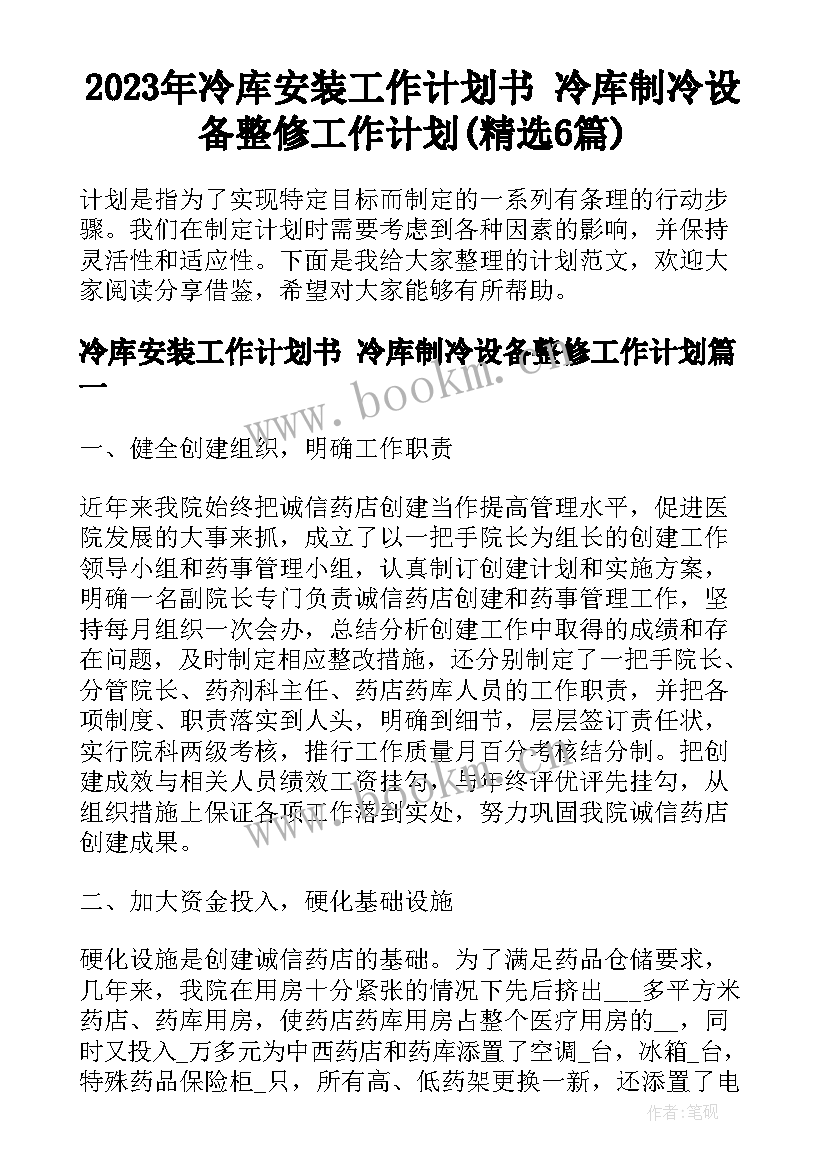 2023年冷库安装工作计划书 冷库制冷设备整修工作计划(精选6篇)

计划是指为了实现特定目标而制定的一系列有条理的行动步骤。我们在制定计划时需要考虑到各种因素的影响，并保持灵活性和适应性。下面是我给大家整理的计划范文，欢迎大家阅读分享借鉴，希望对大家能够有所帮助。

冷库安装工作计划书 冷库制冷设备整修工作计划篇一

www.bookm.com

一、健全创建组织，明确工作职责

近年来我院始终把诚信药店创建当作提高管理水平，促进医院发展的大事来抓，成立了以一把手院长为组长的创建工作领导小组和药事管理小组，认真制订创建计划和实施方案，明确一名副院长专门负责诚信药店创建和药事管理工作，坚持每月组织一次会办，总结分析创建工作中取得的成绩和存在问题，及时制定相应整改措施，还分别制定了一把手院长、分管院长、药剂科主任、药店药库人员的工作职责，并把各项制度、职责落实到人头，明确到细节，层层签订责任状，实行院科两级考核，推行工作质量月百分考核结分制。把创建成效与相关人员绩效工资挂勾，与年终评优评先挂勾，从组织措施上保证各项工作落到实处，努力巩固我院诚信药店创建成果。

二、加大资金投入，硬化基础设施

硬化设施是创建诚信药店的基础。为了满足药品仓储要求，几年来，我院在用房十分紧张的情况下先后挤出___多平方米药店、药库用房，使药店药库用房占整个医疗用房的__，同时又投入_万多元为中西药店和药库添置了空调_台，冰箱_台，特殊药品保险柜_只，所有高、低药架更换一新，还添置了电

作者：笔砚